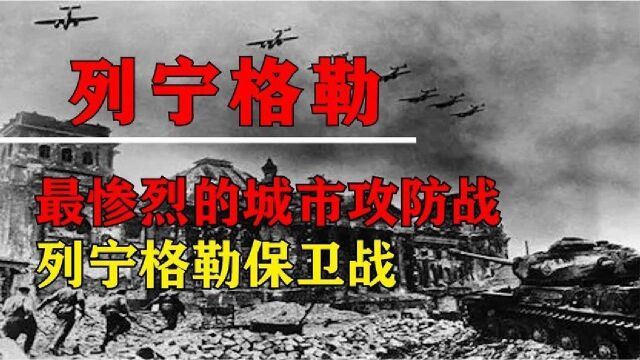 列宁格勒

最惨烈的城市攻防战
列宁格勒保卫战